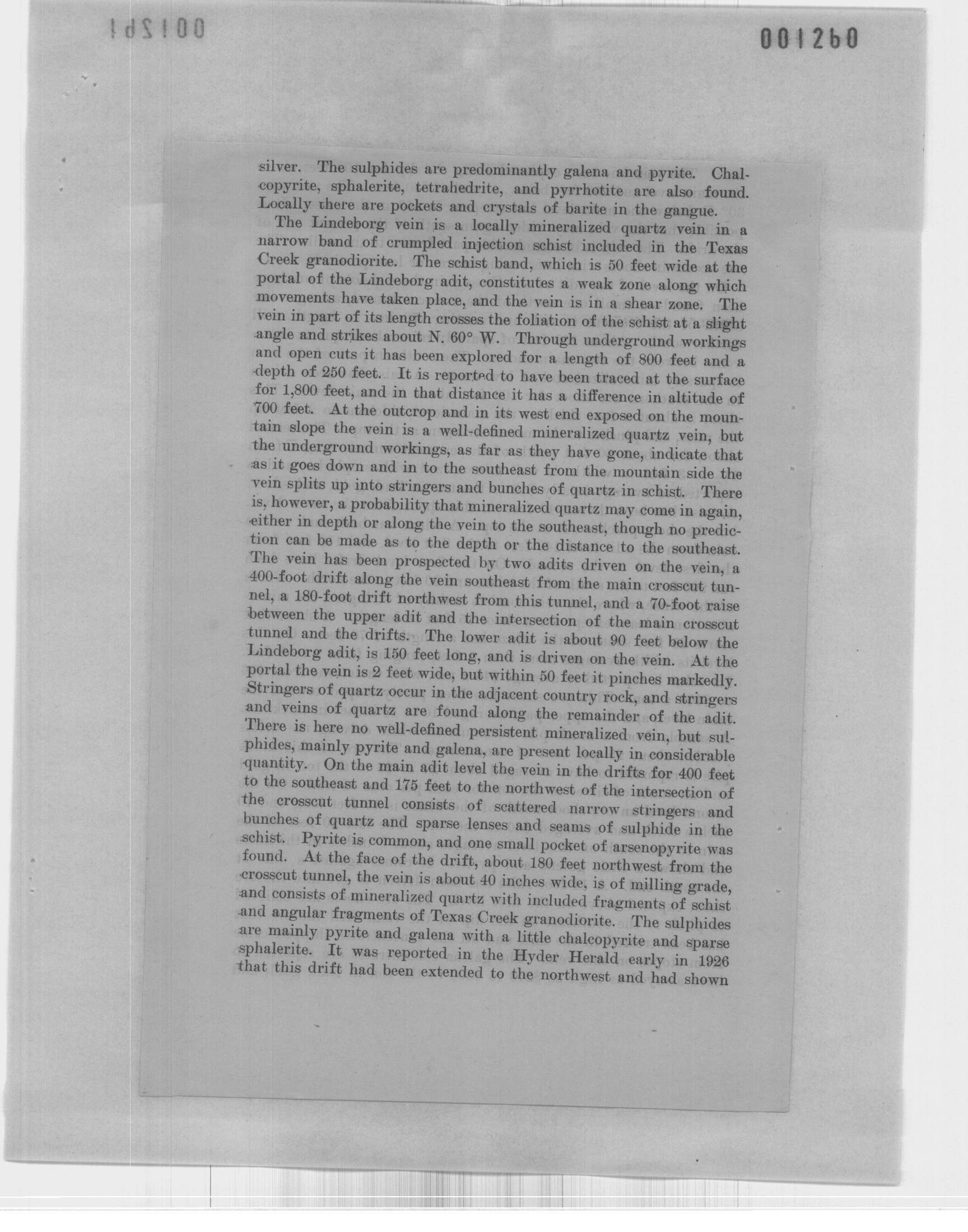 001261

001260

silver. The sulphides are predominantly galena and pyrite. Chalcopyrite, sphalerite, tetrahedrite, and pyrrhotite are also found. Locally there are pockets and crystals of barite in the gangue.

The Lindeborg vein is a locally mineralized quartz vein in a narrow band of crumpled injection schist included in the Texas Creek granodiorite. The schist band, which is 50 feet wide at the portal of the Lindeborg adit, constitutes a weak zone along which movements have taken place, and the vein is in a shear zone. The vein in part of its length crosses the foliation of the schist at a slight angle and strikes about N. 60° W. Through underground workings and open cuts it has been explored for a length of 800 feet and a depth of 250 feet. It is reported to have been traced at the surface for 1,800 feet, and in that distance it has a difference in altitude of 700 feet. At the outcrop and in its west end exposed on the mountain slope the vein is a well-defined mineralized quartz vein, but the underground workings, as far as they have gone, indicate that as it goes down and in to the southeast from the mountain side the vein splits up into stringers and bunches of quartz in schist. There is, however, a probability that mineralized quartz may come in again, either in depth or along the vein to the southeast, though no prediction can be made as to the depth or the distance to the southeast. The vein has been prospected by two adits driven on the vein, a 400-foot drift along the vein southeast from the main crosscut tunnel, a 180-foot drift northwest from this tunnel, and a 70-foot raise between the upper adit and the intersection of the main crosscut tunnel and the drifts. The lower adit is about 90 feet below the Lindeborg adit, is 150 feet long, and is driven on the vein. At the portal the vein is 2 feet wide, but within 50 feet it pinches markedly. Stringers of quartz occur in the adjacent country rock, and stringers and veins of quartz are found along the remainder of the adit. There is here no well-defined persistent mineralized vein, but sulphides, mainly pyrite and galena, are present locally in considerable quantity. On the main adit level the vein in the drifts for 400 feet to the southeast and 175 feet to the northwest of the intersection of the crosscut tunnel consists of scattered narrow stringers and bunches of quartz and sparse lenses and seams of sulphide in the schist. Pyrite is common, and one small pocket of arsenopyrite was found. At the face of the drift, about 180 feet northwest from the crosscut tunnel, the vein is about 40 inches wide, is of milling grade, and consists of mineralized quartz with included fragments of schist and angular fragments of Texas Creek granodiorite. The sulphides are mainly pyrite and galena with a little chalcopyrite and sparse sphalerite. It was reported in the Hyder Herald early in 1926 that this drift had been extended to the northwest and had shown